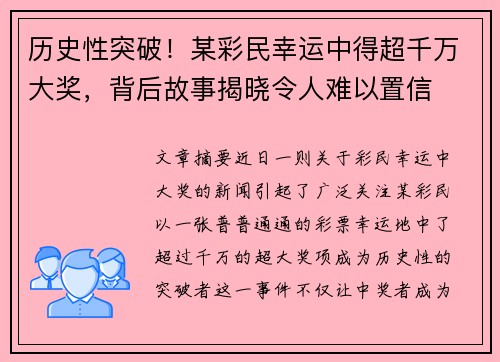 历史性突破！某彩民幸运中得超千万大奖，背后故事揭晓令人难以置信

文章摘要近日一则关于彩民幸运中大奖的新闻引起了广泛关注某彩民以一张普普通通的彩票幸运地中了超过千万的超大奖项成为历史性的突破者这一事件不仅让中奖者成为